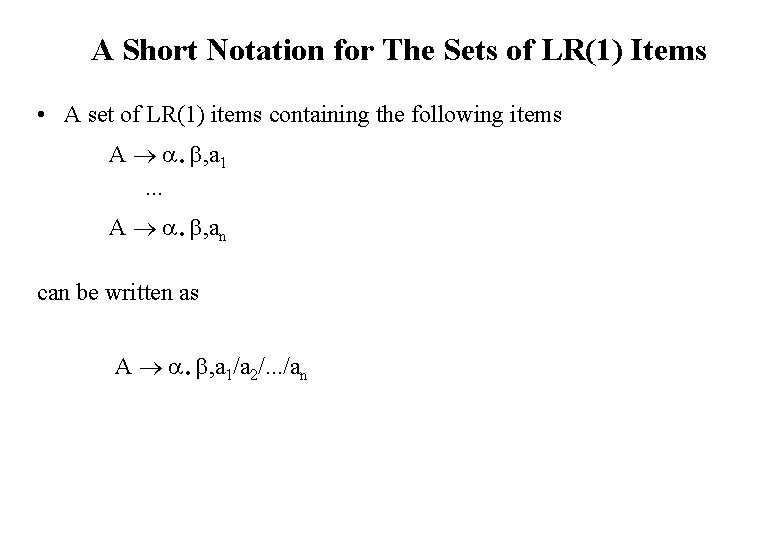 A Short Notation for The Sets of LR(1) Items

• A set of LR(1) items containing the following items

$A \rightarrow \alpha . \beta, a_1$

...

$A \rightarrow \alpha . \beta, a_n$

can be written as

$A \rightarrow \alpha . \beta, a_1/a_2/.../a_n$